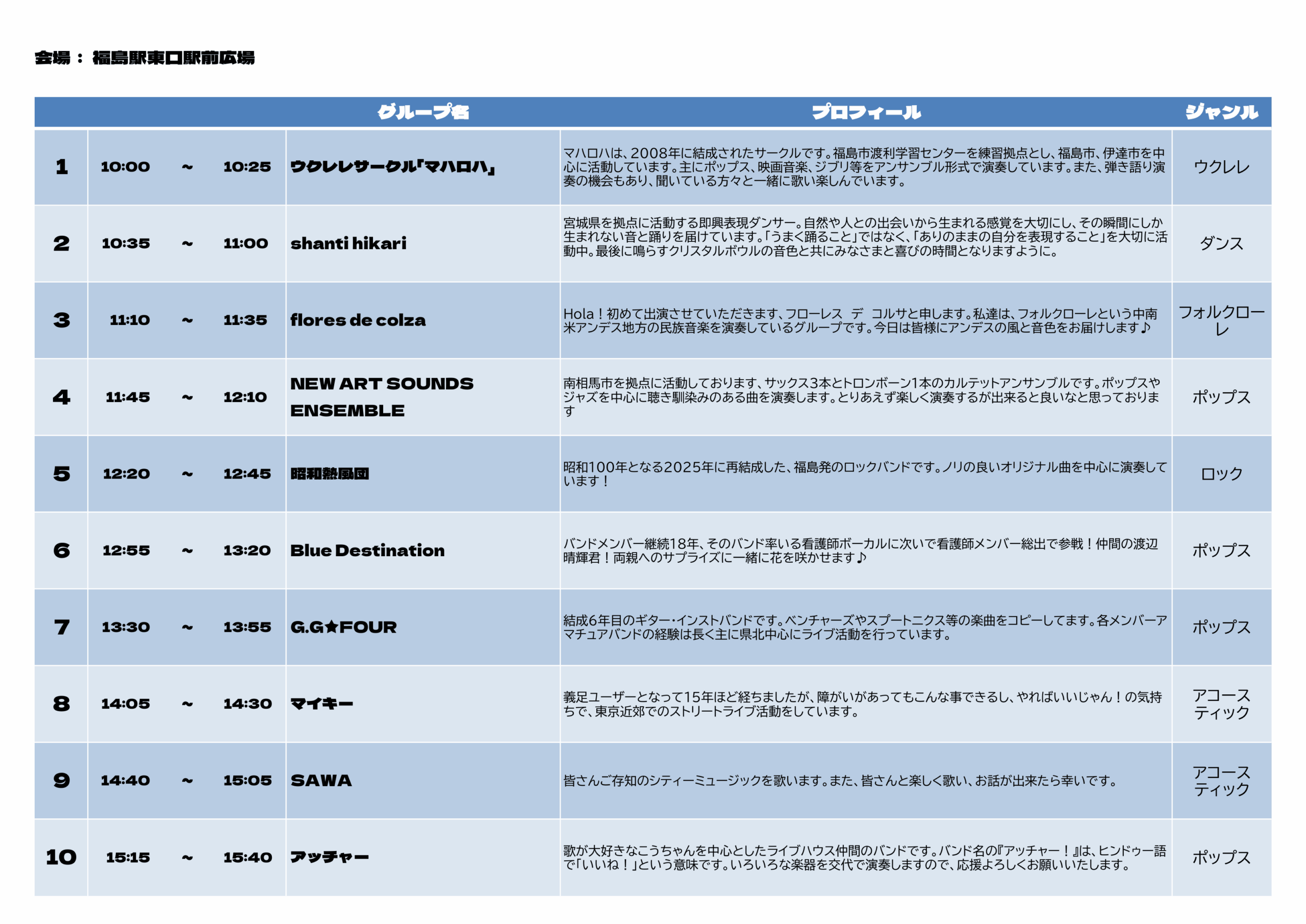 会場： 福島駅東口駅前広場

| | | グループ名 | プロフィール | ジャンル |
|---|---|---|---|---|
| 1 | 10:00 ～ 10:25 | ウクレレサークル「マハロハ」 | マハロハは、2008年に結成されたサークルです。福島市渡利学習センターを練習拠点とし、福島市、伊達市を中心に活動しています。主にポップス、映画音楽、ジブリ等をアンサンブル形式で演奏しています。また、弾き語り演奏の機会もあり、聞いている方々と一緒に歌い楽しんでいます。 | ウクレレ |
| 2 | 10:35 ～ 11:00 | shanti hikari | 宮城県を拠点に活動する即興表現ダンサー。自然や人との出会いから生まれる感覚を大切にし、その瞬間にしか生まれない音と踊りを届けています。「うまく踊ること」ではなく、「ありのままの自分を表現すること」を大切に活動中。最後に鳴らすクリスタルボウルの音色と共にみなさまと喜びの時間となりますように。 | ダンス |
| 3 | 11:10 ～ 11:35 | flores de colza | Hola！初めて出演させていただきます、フローレス　デ　コルサと申します。私達は、フォルクローレという中南米アンデス地方の民族音楽を演奏しているグループです。今日は皆様にアンデスの風と音色をお届けします♪ | フォルクローレ |
| 4 | 11:45 ～ 12:10 | NEW ART SOUNDS ENSEMBLE | 南相馬市を拠点に活動しております、サックス3本とトロンボーン1本のカルテットアンサンブルです。ポップスやジャズを中心に聴き馴染みのある曲を演奏します。とりあえず楽しく演奏するが出来ると良いなと思っております | ポップス |
| 5 | 12:20 ～ 12:45 | 昭和熱風団 | 昭和100年となる2025年に再結成した、福島発のロックバンドです。ノリの良いオリジナル曲を中心に演奏しています！ | ロック |
| 6 | 12:55 ～ 13:20 | Blue Destination | バンドメンバー継続18年、そのバンド率いる看護師ボーカルに次いで看護師メンバー総出で参戦！仲間の渡辺晴輝君！両親へのサプライズに一緒に花を咲かせます♪ | ポップス |
| 7 | 13:30 ～ 13:55 | G.G★FOUR | 結成6年目のギター・インストバンドです。ベンチャーズやスプートニクス等の楽曲をコピーしてます。各メンバーアマチュアバンドの経験は長く主に県北中心にライブ活動を行っています。 | ポップス |
| 8 | 14:05 ～ 14:30 | マイキー | 義足ユーザーとなって15年ほど経ちましたが、障がいがあってもこんな事できるし、やればいいじゃん！の気持ちで、東京近郊でのストリートライブ活動をしています。 | アコースティック |
| 9 | 14:40 ～ 15:05 | SAWA | 皆さんご存知のシティーミュージックを歌います。また、皆さんと楽しく歌い、お話が出来たら幸いです。 | アコースティック |
| 10 | 15:15 ～ 15:40 | アッチャー | 歌が大好きなこうちゃんを中心としたライブハウス仲間のバンドです。バンド名の『アッチャー！』は、ヒンドゥー語で「いいね！」という意味です。いろいろな楽器を交代で演奏しますので、応援よろしくお願いいたします。 | ポップス |